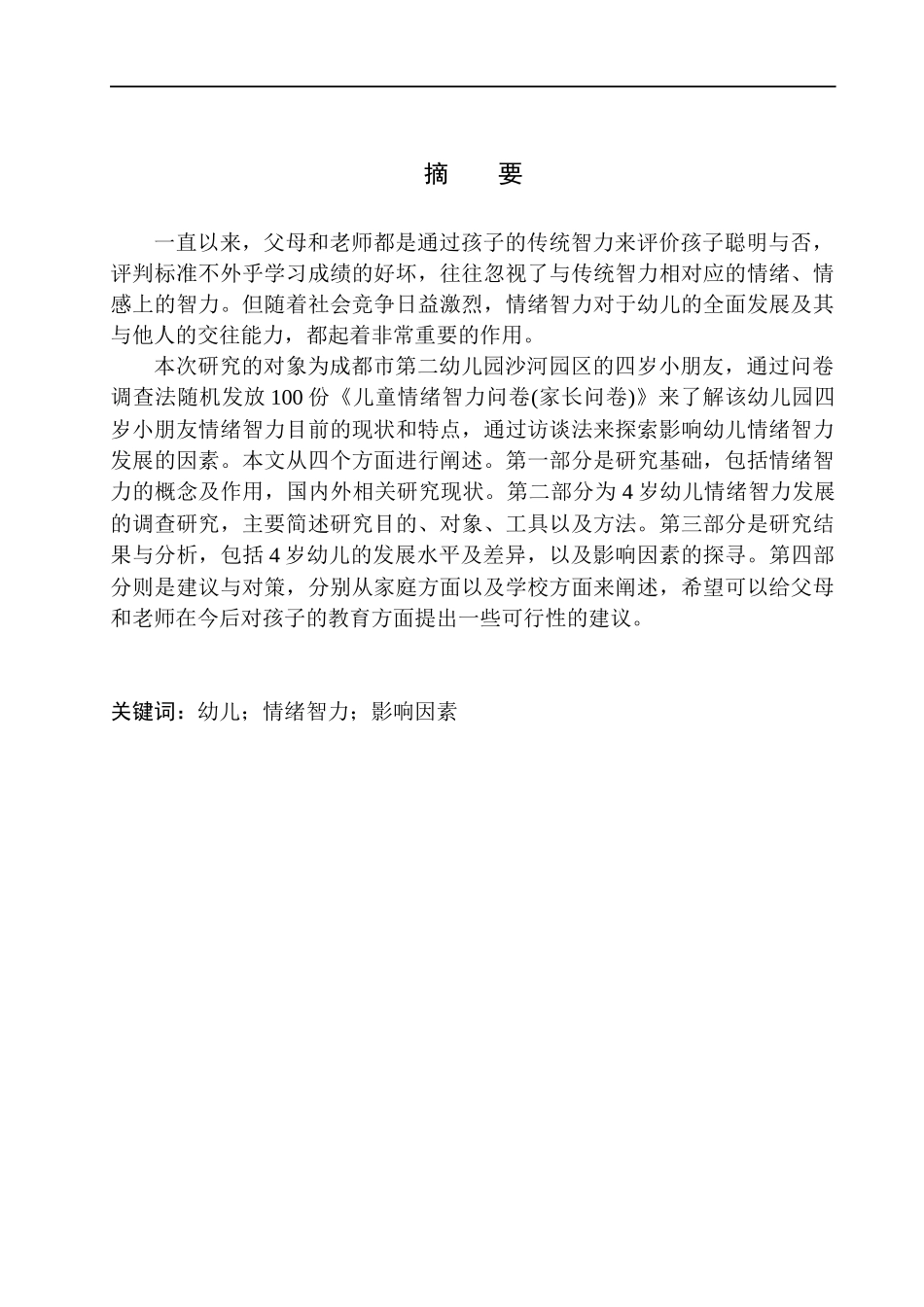 摘　要

一直以来，父母和老师都是通过孩子的传统智力来评价孩子聪明与否，评判标准不外乎学习成绩的好坏，往往忽视了与传统智力相对应的情绪、情感上的智力。但随着社会竞争日益激烈，情绪智力对于幼儿的全面发展及其与他人的交往能力，都起着非常重要的作用。

本次研究的对象为成都市第二幼儿园沙河园区的四岁小朋友，通过问卷调查法随机发放 100 份《儿童情绪智力问卷(家长问卷)》来了解该幼儿园四岁小朋友情绪智力目前的现状和特点，通过访谈法来探索影响幼儿情绪智力发展的因素。本文从四个方面进行阐述。第一部分是研究基础，包括情绪智力的概念及作用，国内外相关研究现状。第二部分为 4 岁幼儿情绪智力发展的调查研究，主要简述研究目的、对象、工具以及方法。第三部分是研究结果与分析，包括 4 岁幼儿的发展水平及差异，以及影响因素的探寻。第四部分则是建议与对策，分别从家庭方面以及学校方面来阐述，希望可以给父母和老师在今后对孩子的教育方面提出一些可行性的建议。

关键词：幼儿；情绪智力；影响因素